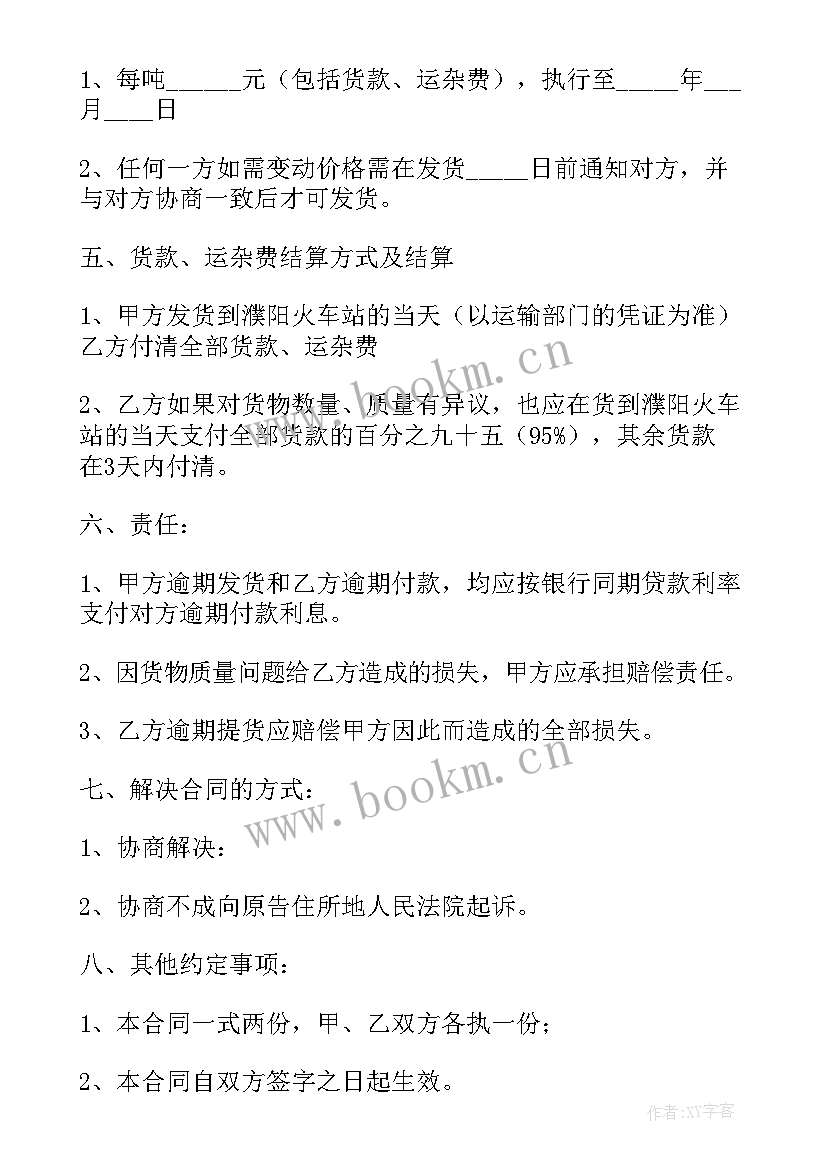 1、每吨______元（包括货款、运杂费），执行至_____年___月____日

2、任何一方如需变动价格需在发货_____日前通知对方，并与对方协商一致后才可发货。

五、货款、运杂费结算方式及结算

1、甲方发货到濮阳火车站的当天（以运输部门的凭证为准）乙方付清全部货款、运杂费

2、乙方如果对货物数量、质量有异议，也应在货到濮阳火车站的当天支付全部货款的百分之九十五（95%），其余货款在3天内付清。

六、责任：

1、甲方逾期发货和乙方逾期付款，均应按银行同期贷款利率支付对方逾期付款利息。

2、因货物质量问题给乙方造成的损失，甲方应承担赔偿责任。

3、乙方逾期提货应赔偿甲方因此而造成的全部损失。

七、解决合同的方式：

1、协商解决：

2、协商不成向原告住所地人民法院起诉。

八、其他约定事项：

1、本合同一式两份，甲、乙双方各执一份；

2、本合同自双方签字之日起生效。

www.bookm.cn

www.bookm.cn

作者:XY字客